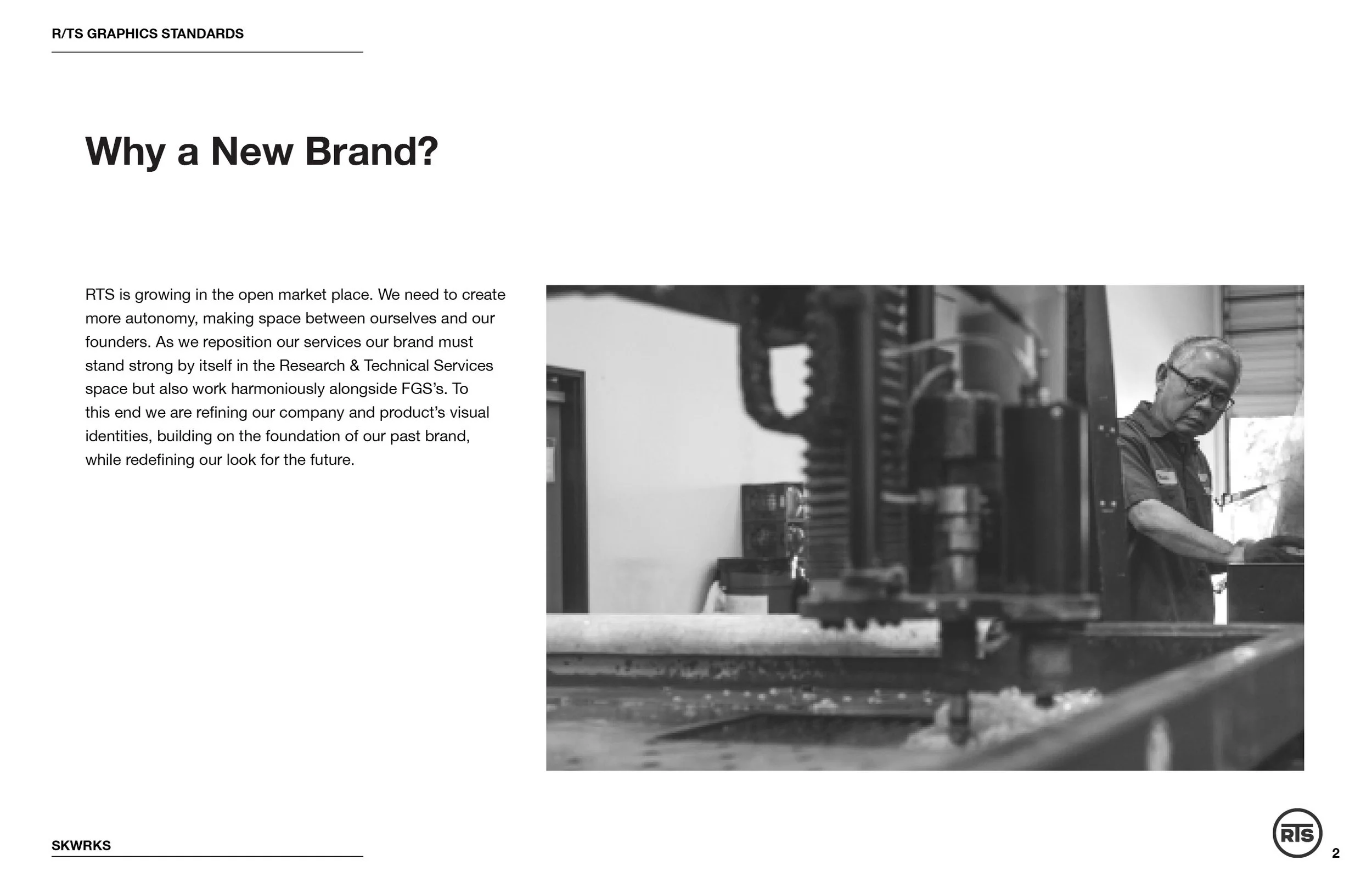 R/TS GRAPHICS STANDARDS

Why a New Brand?

RTS is growing in the open market place. We need to create more autonomy, making space between ourselves and our founders. As we reposition our services our brand must stand strong by itself in the Research & Technical Services space but also work harmoniously alongside FGS's. To this end we are refining our company and product's visual identities, building on the foundation of our past brand, while redefining our look for the future.

SKWRKS

RTS

2